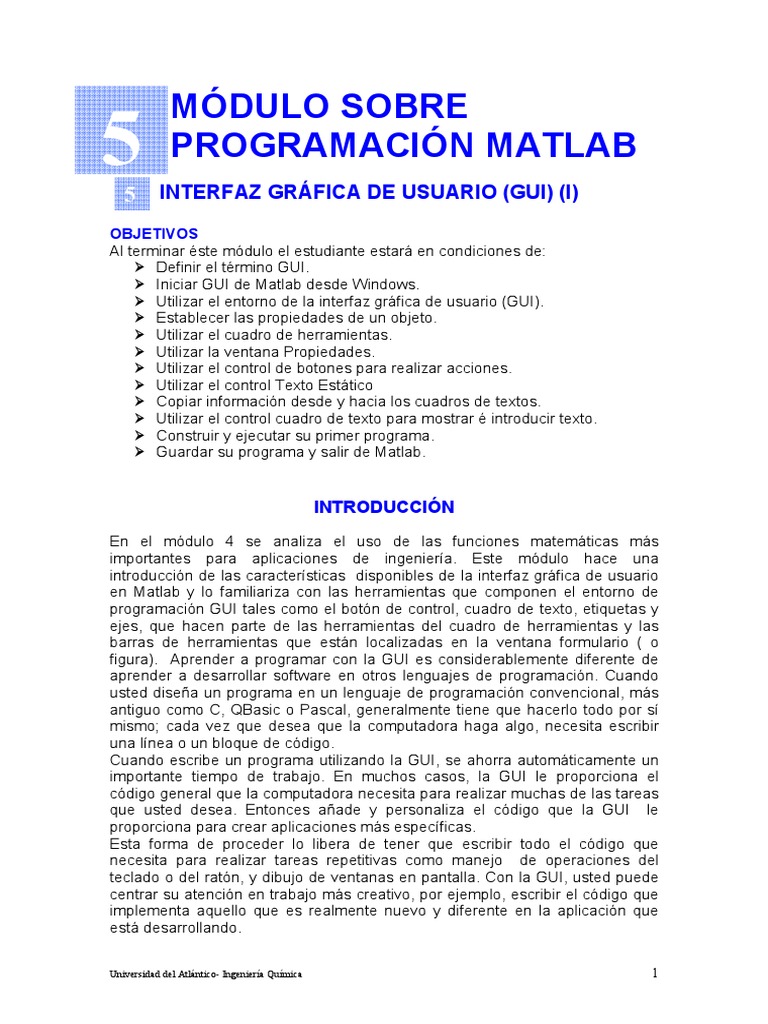 5 MÓDULO SOBRE PROGRAMACIÓN MATLAB

5 INTERFAZ GRÁFICA DE USUARIO (GUI) (I)

OBJETIVOS
Al terminar éste módulo el estudiante estará en condiciones de:
➢ Definir el término GUI.
➢ Iniciar GUI de Matlab desde Windows.
➢ Utilizar el entorno de la interfaz gráfica de usuario (GUI).
➢ Establecer las propiedades de un objeto.
➢ Utilizar el cuadro de herramientas.
➢ Utilizar la ventana Propiedades.
➢ Utilizar el control de botones para realizar acciones.
➢ Utilizar el control Texto Estático
➢ Copiar información desde y hacia los cuadros de textos.
➢ Utilizar el control cuadro de texto para mostrar é introducir texto.
➢ Construir y ejecutar su primer programa.
➢ Guardar su programa y salir de Matlab.

INTRODUCCIÓN

En el módulo 4 se analiza el uso de las funciones matemáticas más importantes para aplicaciones de ingeniería. Este módulo hace una introducción de las características disponibles de la interfaz gráfica de usuario en Matlab y lo familiariza con las herramientas que componen el entorno de programación GUI tales como el botón de control, cuadro de texto, etiquetas y ejes, que hacen parte de las herramientas del cuadro de herramientas y las barras de herramientas que están localizadas en la ventana formulario ( o figura). Aprender a programar con la GUI es considerablemente diferente de aprender a desarrollar software en otros lenguajes de programación. Cuando usted diseña un programa en un lenguaje de programación convencional, más antiguo como C, QBasic o Pascal, generalmente tiene que hacerlo todo por sí mismo; cada vez que desea que la computadora haga algo, necesita escribir una línea o un bloque de código.
Cuando escribe un programa utilizando la GUI, se ahorra automáticamente un importante tiempo de trabajo. En muchos casos, la GUI le proporciona el código general que la computadora necesita para realizar muchas de las tareas que usted desea. Entonces añade y personaliza el código que la GUI le proporciona para crear aplicaciones más específicas.
Esta forma de proceder lo libera de tener que escribir todo el código que necesita para realizar tareas repetitivas como manejo de operaciones del teclado o del ratón, y dibujo de ventanas en pantalla. Con la GUI, usted puede centrar su atención en trabajo más creativo, por ejemplo, escribir el código que implementa aquello que es realmente nuevo y diferente en la aplicación que está desarrollando.

Universidad del Atlántico- Ingeniería Química 1